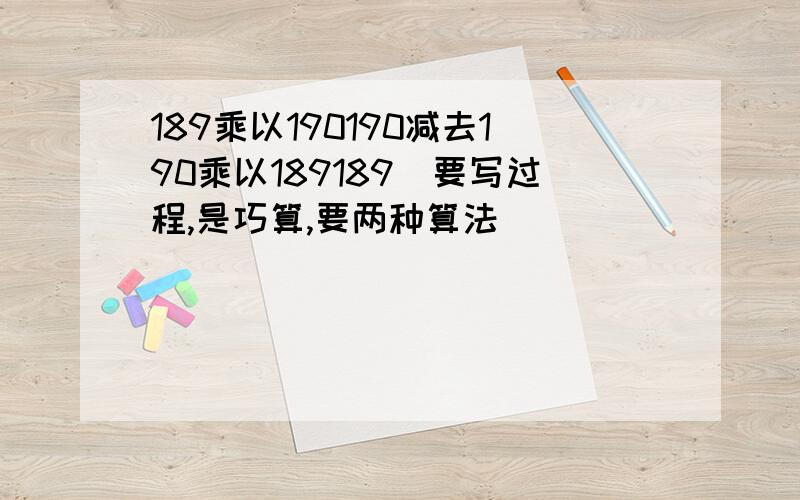 189乘以190190减去190乘以189189 要写过程,是巧算,要两种算法